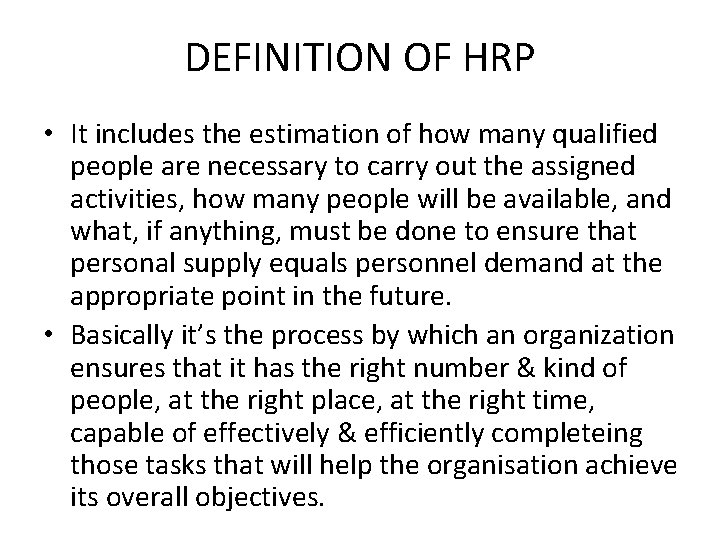 DEFINITION OF HRP

• It includes the estimation of how many qualified people are necessary to carry out the assigned activities, how many people will be available, and what, if anything, must be done to ensure that personal supply equals personnel demand at the appropriate point in the future.

• Basically it's the process by which an organization ensures that it has the right number & kind of people, at the right place, at the right time, capable of effectively & efficiently completeing those tasks that will help the organisation achieve its overall objectives.